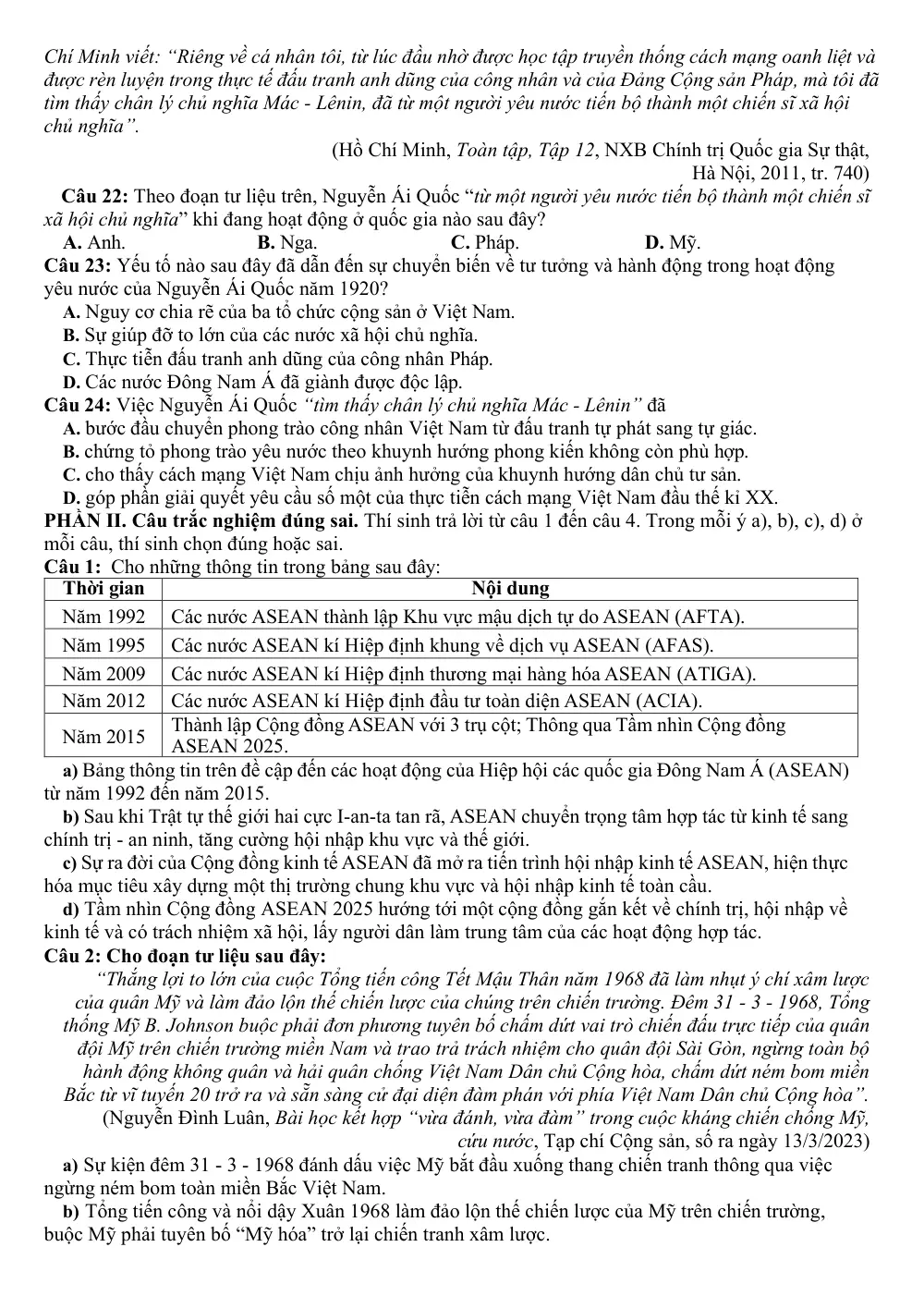 Chí Minh viết: "Riêng về cá nhân tôi, từ lúc đầu nhờ được học tập truyền thống cách mạng oanh liệt và được rèn luyện trong thực tế đấu tranh anh dũng của công nhân và của Đảng Cộng sản Pháp, mà tôi đã tìm thấy chân lý chủ nghĩa Mác - Lênin, đã từ một người yêu nước tiến bộ thành một chiến sĩ xã hội chủ nghĩa".

(Hồ Chí Minh, Toàn tập, Tập 12, NXB Chính trị Quốc gia Sự thật, Hà Nội, 2011, tr. 740)

Câu 22: Theo đoạn tư liệu trên, Nguyễn Ái Quốc "từ một người yêu nước tiến bộ thành một chiến sĩ xã hội chủ nghĩa" khi đang hoạt động ở quốc gia nào sau đây?
A. Anh. B. Nga. C. Pháp. D. Mỹ.

Câu 23: Yếu tố nào sau đây đã dẫn đến sự chuyển biến về tư tưởng và hành động trong hoạt động yêu nước của Nguyễn Ái Quốc năm 1920?
A. Nguy cơ chia rẽ của ba tổ chức cộng sản ở Việt Nam.
B. Sự giúp đỡ to lớn của các nước xã hội chủ nghĩa.
C. Thực tiễn đấu tranh anh dũng của công nhân Pháp.
D. Các nước Đông Nam Á đã giành được độc lập.

Câu 24: Việc Nguyễn Ái Quốc "tìm thấy chân lý chủ nghĩa Mác - Lênin" đã
A. bước đầu chuyển phong trào công nhân Việt Nam từ đấu tranh tự phát sang tự giác.
B. chứng tỏ phong trào yêu nước theo khuynh hướng phong kiến không còn phù hợp.
C. cho thấy cách mạng Việt Nam chịu ảnh hưởng của khuynh hướng dân chủ tư sản.
D. góp phần giải quyết yêu cầu số một của thực tiễn cách mạng Việt Nam đầu thế kỉ XX.

PHẦN II. Câu trắc nghiệm đúng sai. Thí sinh trả lời từ câu 1 đến câu 4. Trong mỗi ý a), b), c), d) ở mỗi câu, thí sinh chọn đúng hoặc sai.

Câu 1: Cho những thông tin trong bảng sau đây:

| Thời gian | Nội dung |
|---|---|
| Năm 1992 | Các nước ASEAN thành lập Khu vực mậu dịch tự do ASEAN (AFTA). |
| Năm 1995 | Các nước ASEAN kí Hiệp định khung về dịch vụ ASEAN (AFAS). |
| Năm 2009 | Các nước ASEAN kí Hiệp định thương mại hàng hóa ASEAN (ATIGA). |
| Năm 2012 | Các nước ASEAN kí Hiệp định đầu tư toàn diện ASEAN (ACIA). |
| Năm 2015 | Thành lập Cộng đồng ASEAN với 3 trụ cột; Thông qua Tầm nhìn Cộng đồng ASEAN 2025. |

a) Bảng thông tin trên đề cập đến các hoạt động của Hiệp hội các quốc gia Đông Nam Á (ASEAN) từ năm 1992 đến năm 2015.

b) Sau khi Trật tự thế giới hai cực I-an-ta tan rã, ASEAN chuyển trọng tâm hợp tác từ kinh tế sang chính trị - an ninh, tăng cường hội nhập khu vực và thế giới.

c) Sự ra đời của Cộng đồng kinh tế ASEAN đã mở ra tiến trình hội nhập kinh tế ASEAN, hiện thực hóa mục tiêu xây dựng một thị trường chung khu vực và hội nhập kinh tế toàn cầu.

d) Tầm nhìn Cộng đồng ASEAN 2025 hướng tới một cộng đồng gắn kết về chính trị, hội nhập về kinh tế và có trách nhiệm xã hội, lấy người dân làm trung tâm của các hoạt động hợp tác.

Câu 2: Cho đoạn tư liệu sau đây:

"Thắng lợi to lớn của cuộc Tổng tiến công Tết Mậu Thân năm 1968 đã làm nhụt ý chí xâm lược của quân Mỹ và làm đảo lộn thế chiến lược của chúng trên chiến trường. Đêm 31 - 3 - 1968, Tổng thống Mỹ B. Johnson buộc phải đơn phương tuyên bố chấm dứt vai trò chiến đấu trực tiếp của quân đội Mỹ trên chiến trường miền Nam và trao trả trách nhiệm cho quân đội Sài Gòn, ngừng toàn bộ hành động không quân và hải quân chống Việt Nam Dân chủ Cộng hòa, chấm dứt ném bom miền Bắc từ vĩ tuyến 20 trở ra và sẵn sàng cử đại diện đàm phán với phía Việt Nam Dân chủ Cộng hòa".

(Nguyễn Đình Luân, Bài học kết hợp "vừa đánh, vừa đàm" trong cuộc kháng chiến chống Mỹ, cứu nước, Tạp chí Cộng sản, số ra ngày 13/3/2023)

a) Sự kiện đêm 31 - 3 - 1968 đánh dấu việc Mỹ bắt đầu xuống thang chiến tranh thông qua việc ngừng ném bom toàn miền Bắc Việt Nam.

b) Tổng tiến công và nổi dậy Xuân 1968 làm đảo lộn thế chiến lược của Mỹ trên chiến trường, buộc Mỹ phải tuyên bố "Mỹ hóa" trở lại chiến tranh xâm lược.